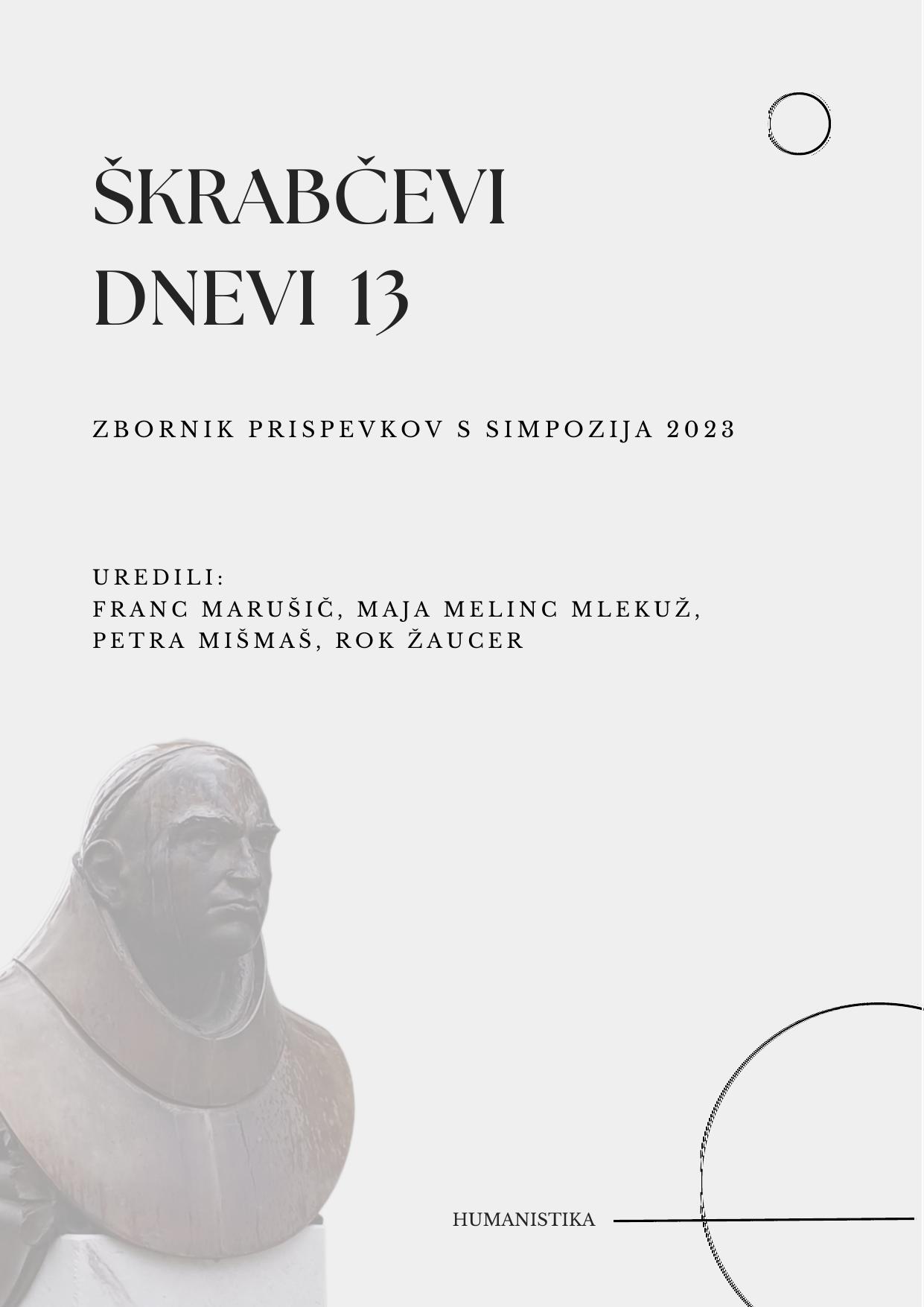 ŠKRABČEVI DNEVI 13

ZBORNIK PRISPEVKOV S SIMPOZIJA 2023

UREDILI:
FRANC MARUŠIČ, MAJA MELINC MLEKUŽ,
PETRA MIŠMAŠ, ROK ŽAUCER

HUMANISTIKA